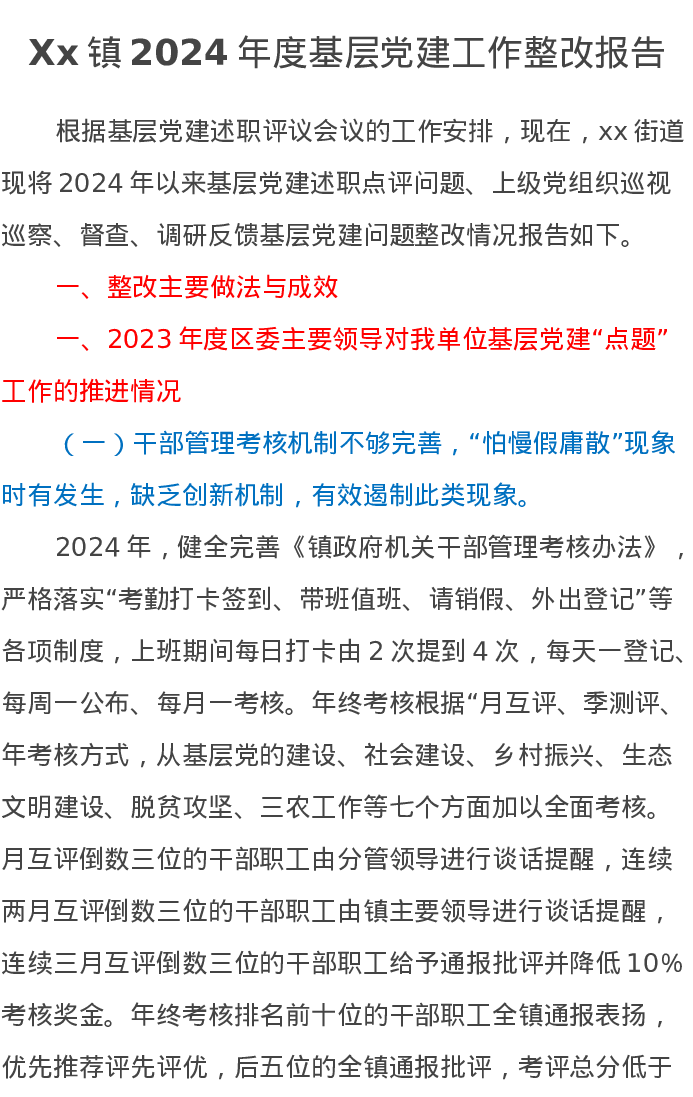 Xx镇2024年度基层党建工作整改报告

根据基层党建述职评议会议的工作安排，现在，xx街道现将2024年以来基层党建述职点评问题、上级党组织巡视巡察、督查、调研反馈基层党建问题整改情况报告如下。

一、整改主要做法与成效

一、2023年度区委主要领导对我单位基层党建“点题”工作的推进情况

（一）干部管理考核机制不够完善，“怕慢假庸散”现象时有发生，缺乏创新机制，有效遏制此类现象。

2024年，健全完善《镇政府机关干部管理考核办法》，严格落实“考勤打卡签到、带班值班、请销假、外出登记”等各项制度，上班期间每日打卡由2次提到4次，每天一登记、每周一公布、每月一考核。年终考核根据“月互评、季测评、年考核方式，从基层党的建设、社会建设、乡村振兴、生态文明建设、脱贫攻坚、三农工作等七个方面加以全面考核。月互评倒数三位的干部职工由分管领导进行谈话提醒，连续两月互评倒数三位的干部职工由镇主要领导进行谈话提醒，连续三月互评倒数三位的干部职工给予通报批评并降低10%考核奖金。年终考核排名前十位的干部职工全镇通报表扬，优先推荐评先评优，后五位的全镇通报批评，考评总分低于